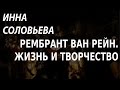 ИННА
СОЛОВЬЕВА
РЕМБРАНТ ВАН РЕЙН.
ЖИЗНЬ И ТВОРЧЕСТВО